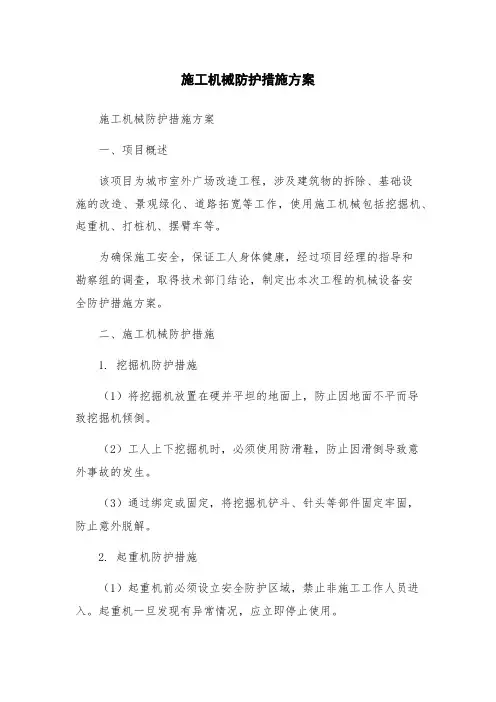 施工机械防护措施方案

施工机械防护措施方案

一、项目概述

该项目为城市室外广场改造工程，涉及建筑物的拆除、基础设施的改造、景观绿化、道路拓宽等工作，使用施工机械包括挖掘机、起重机、打桩机、摆臂车等。

为确保施工安全，保证工人身体健康，经过项目经理的指导和勘察组的调查，取得技术部门结论，制定出本次工程的机械设备安全防护措施方案。

二、施工机械防护措施

1. 挖掘机防护措施

（1）将挖掘机放置在硬并平坦的地面上，防止因地面不平而导致挖掘机倾倒。

（2）工人上下挖掘机时，必须使用防滑鞋，防止因滑倒导致意外事故的发生。

（3）通过绑定或固定，将挖掘机铲斗、针头等部件固定牢固，防止意外脱解。

2. 起重机防护措施

（1）起重机前必须设立安全防护区域，禁止非施工工作人员进入。起重机一旦发现有异常情况，应立即停止使用。